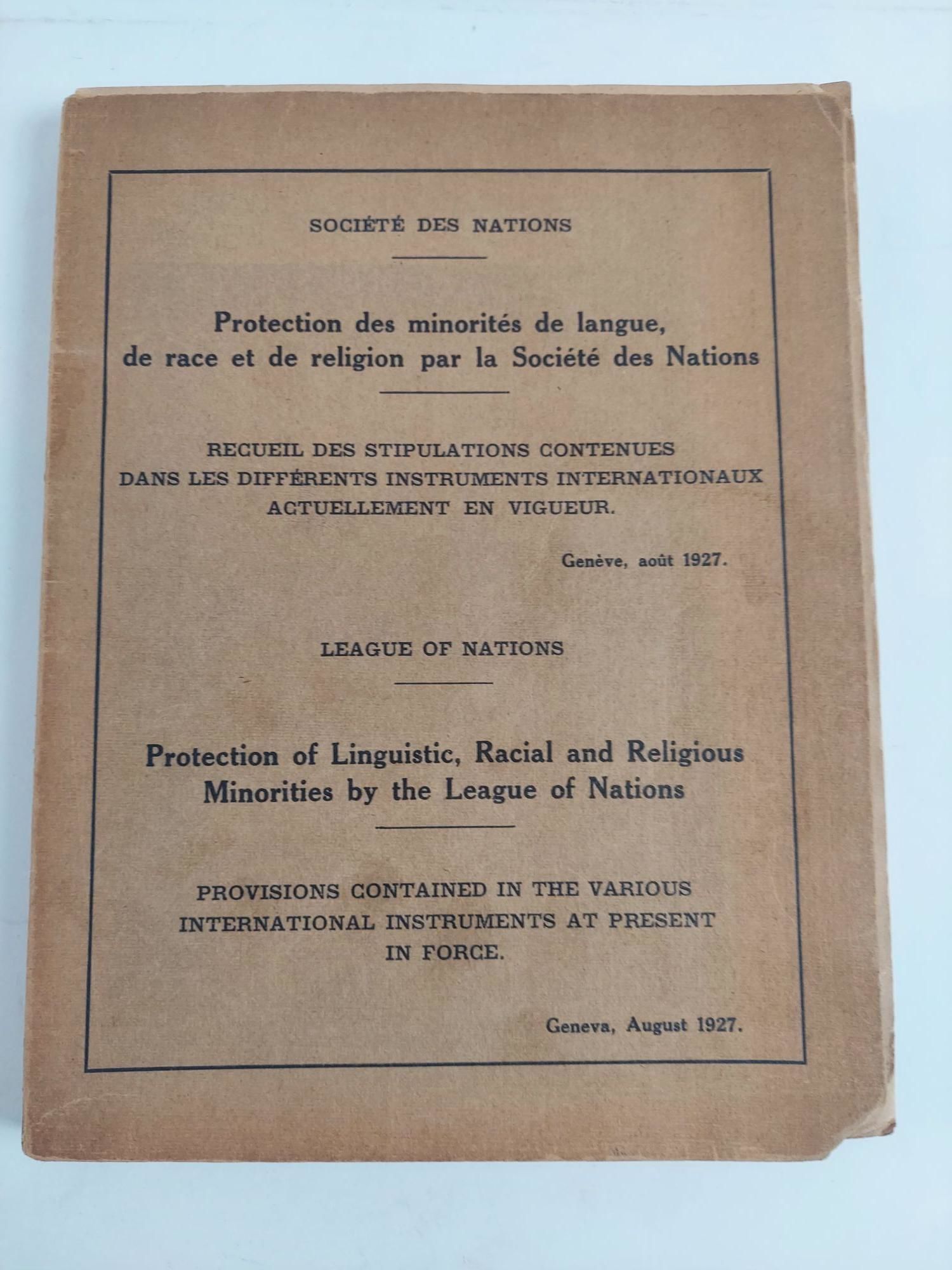 SOCIÉTÉ DES NATIONS

Protection des minorités de langue, de race et de religion par la Société des Nations

RECUEIL DES STIPULATIONS CONTENUES DANS LES DIFFÉRENTS INSTRUMENTS INTERNATIONAUX ACTUELLEMENT EN VIGUEUR.

Genève, août 1927.

LEAGUE OF NATIONS

Protection of Linguistic, Racial and Religious Minorities by the League of Nations

PROVISIONS CONTAINED IN THE VARIOUS INTERNATIONAL INSTRUMENTS AT PRESENT IN FORCE.

Geneva, August 1927.